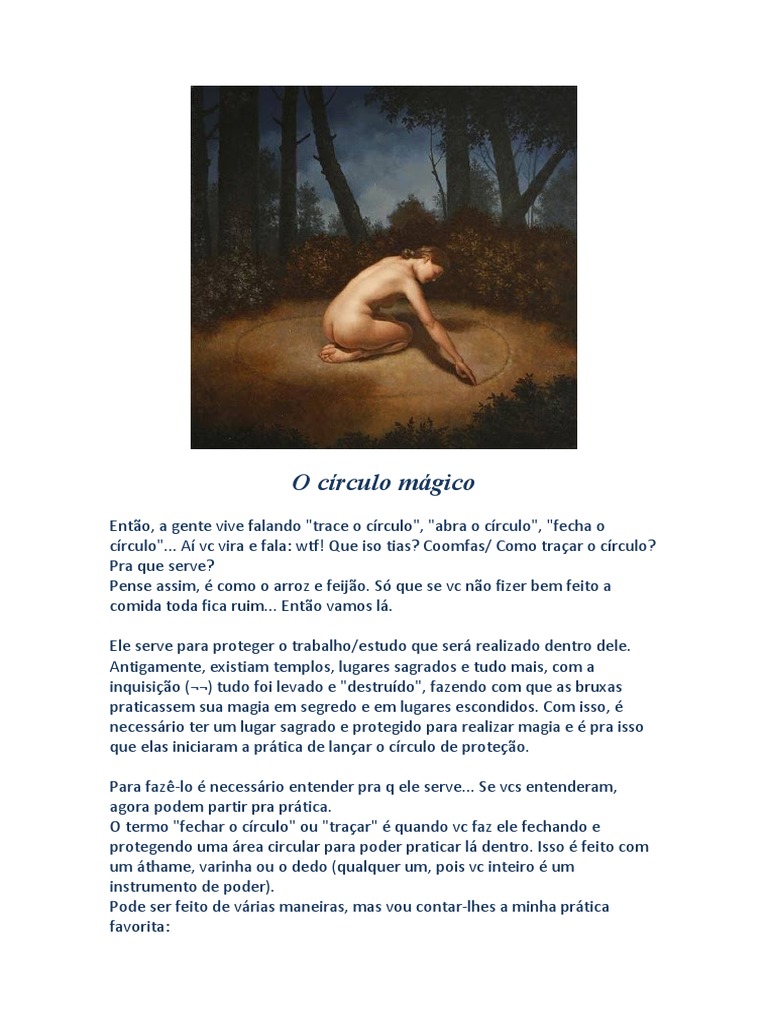 O círculo mágico

Então, a gente vive falando "trace o círculo", "abra o círculo", "fecha o círculo"... Aí vc vira e fala: wtf! Que iso tias? Coomfas/ Como traçar o círculo? Pra que serve?
Pense assim, é como o arroz e feijão. Só que se vc não fizer bem feito a comida toda fica ruim... Então vamos lá.

Ele serve para proteger o trabalho/estudo que será realizado dentro dele. Antigamente, existiam templos, lugares sagrados e tudo mais, com a inquisição (¬¬) tudo foi levado e "destruído", fazendo com que as bruxas praticassem sua magia em segredo e em lugares escondidos. Com isso, é necessário ter um lugar sagrado e protegido para realizar magia e é pra isso que elas iniciaram a prática de lançar o círculo de proteção.

Para fazê-lo é necessário entender pra q ele serve... Se vcs entenderam, agora podem partir pra prática.
O termo "fechar o círculo" ou "traçar" é quando vc faz ele fechando e protegendo uma área circular para poder praticar lá dentro. Isso é feito com um áthame, varinha ou o dedo (qualquer um, pois vc inteiro é um instrumento de poder).
Pode ser feito de várias maneiras, mas vou contar-lhes a minha prática favorita: